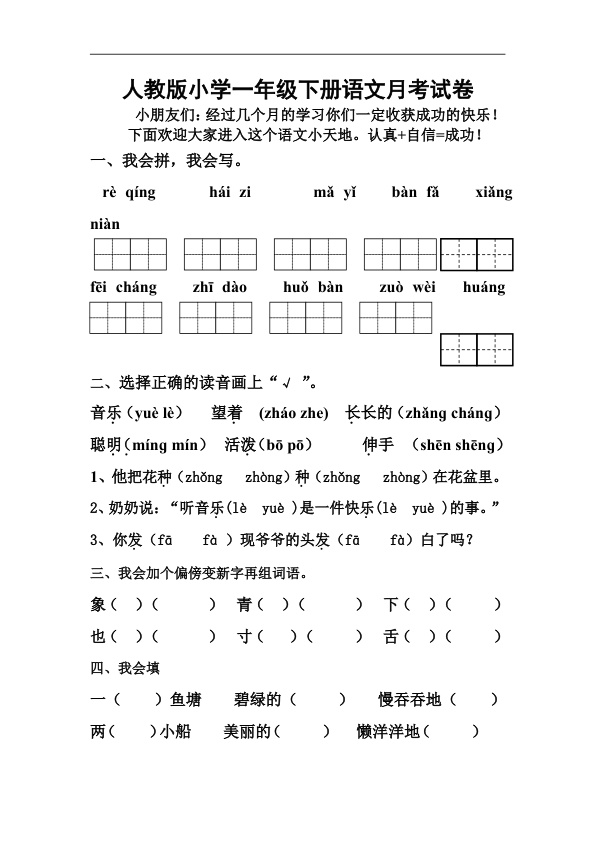 人教版小学一年级下册语文月考试卷

小朋友们：经过几个月的学习你们一定收获成功的快乐！下面欢迎大家进入这个语文小天地。认真+自信=成功！

一、我会拼，我会写。

rè qíng hái zi mǎ yǐ bàn fǎ xiǎng niàn

fēi cháng zhī dào huǒ bàn zuò wèi huáng

二、选择正确的读音画上“√ ”。

音乐（yuè lè） 望着 (zháo zhe) 长长的（zhǎng cháng）

聪明（míng mín） 活泼（bō pō） 伸手 （shēn shēng）

1、他把花种（zhǒng zhòng）种（zhǒng zhòng）在花盆里。

2、奶奶说：“听音乐(lè yuè)是一件快乐(lè yuè)的事。”

3、你发（fā fà）现爷爷的头发（fā fà）白了吗？

三、我会加个偏傍变新字再组词语。

象（ ）（ ） 青（ ）（ ） 下（ ）（ ）

也（ ）（ ） 寸（ ）（ ） 舌（ ）（ ）

四、我会填

一（ ）鱼塘 碧绿的（ ） 慢吞吞地（ ）

两（ ）小船 美丽的（ ） 懒洋洋地（ ）